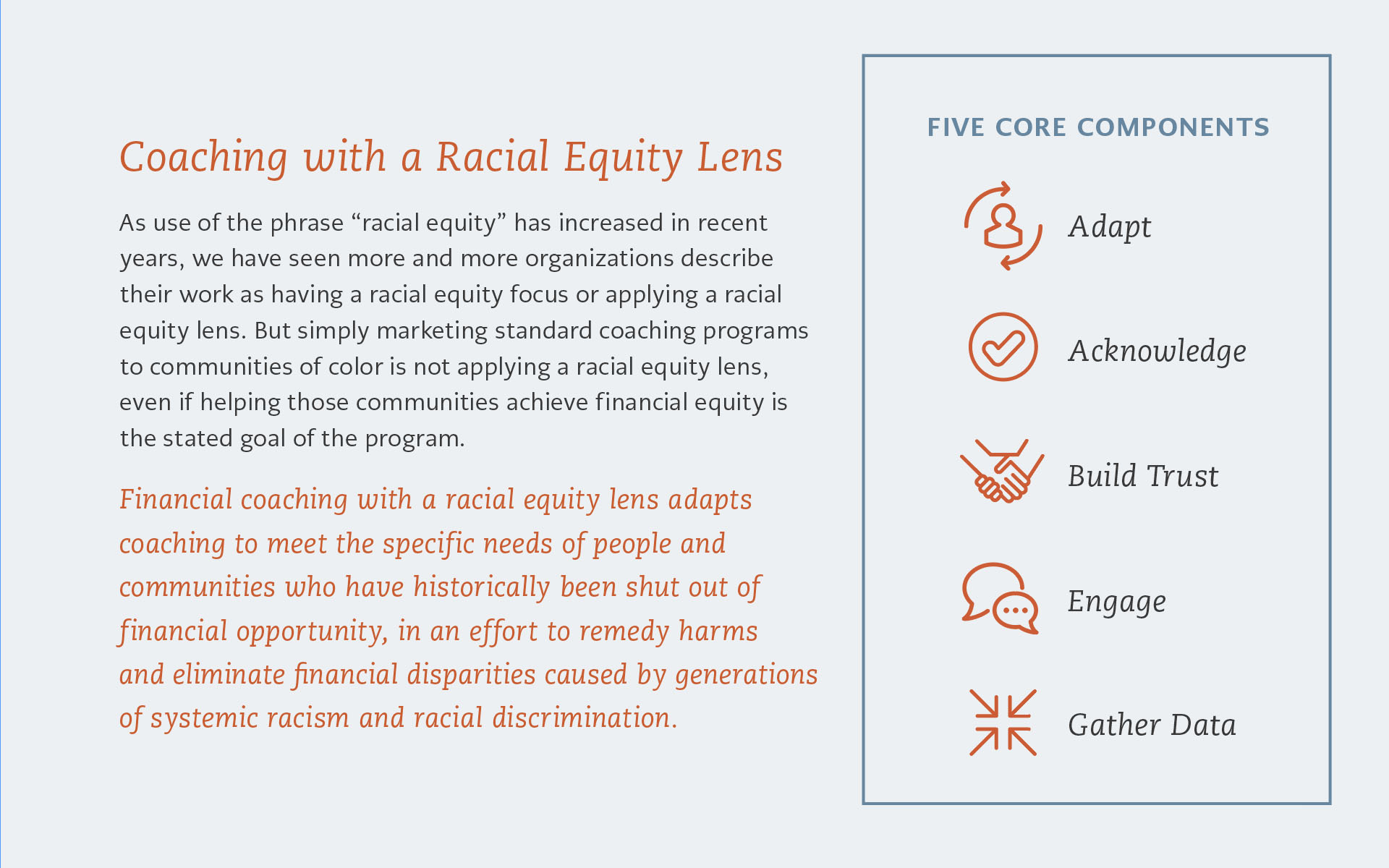 Coaching with a Racial Equity Lens

As use of the phrase “racial equity” has increased in recent years, we have seen more and more organizations describe their work as having a racial equity focus or applying a racial equity lens. But simply marketing standard coaching programs to communities of color is not applying a racial equity lens, even if helping those communities achieve financial equity is the stated goal of the program.

Financial coaching with a racial equity lens adapts coaching to meet the specific needs of people and communities who have historically been shut out of financial opportunity, in an effort to remedy harms and eliminate financial disparities caused by generations of systemic racism and racial discrimination.

FIVE CORE COMPONENTS

Adapt

Acknowledge

Build Trust

Engage

Gather Data